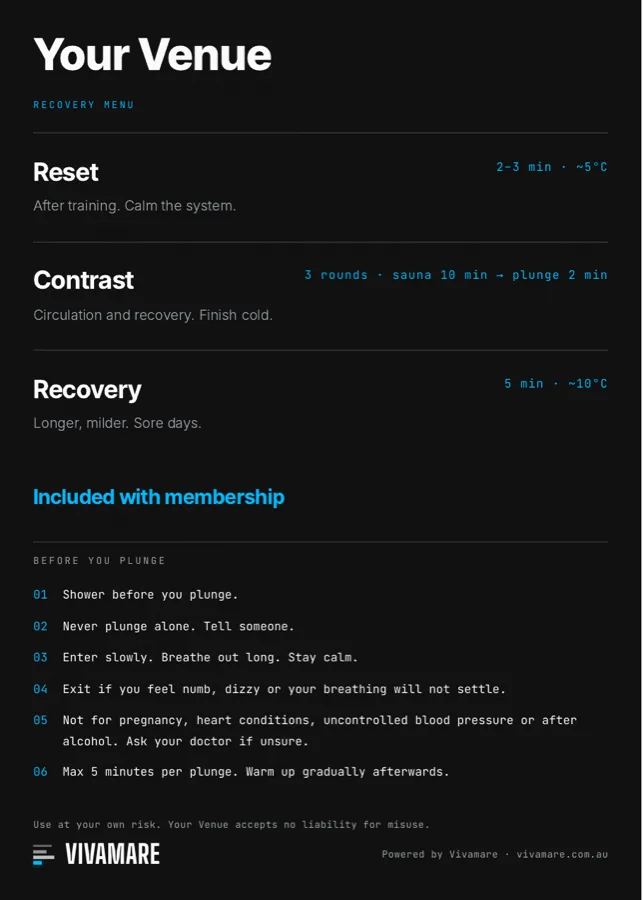 Your Venue

RECOVERY MENU

Reset

2–3 min · ~5°C

After training. Calm the system.

Contrast

3 rounds · sauna 10 min → plunge 2 min

Circulation and recovery. Finish cold.

Recovery

5 min · ~10°C

Longer, milder. Sore days.

Included with membership

BEFORE YOU PLUNGE

01 Shower before you plunge.

02 Never plunge alone. Tell someone.

03 Enter slowly. Breathe out long. Stay calm.

04 Exit if you feel numb, dizzy or your breathing will not settle.

05 Not for pregnancy, heart conditions, uncontrolled blood pressure or after alcohol. Ask your doctor if unsure.

06 Max 5 minutes per plunge. Warm up gradually afterwards.

Use at your own risk. Your Venue accepts no liability for misuse.

VIVAMARE

Powered by Vivamare · vivamare.com.au